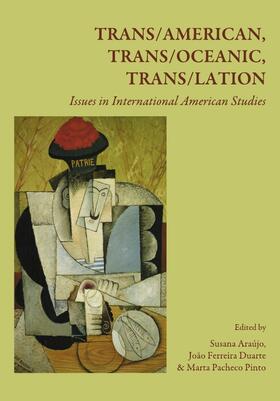 TRANS/AMERICAN,
TRANS/OCEANIC,
TRANS/LATION

Issues in International American Studies

PATRIE

Edited by
Susana Araújo,
João Ferreira Duarte
& Marta Pacheco Pinto